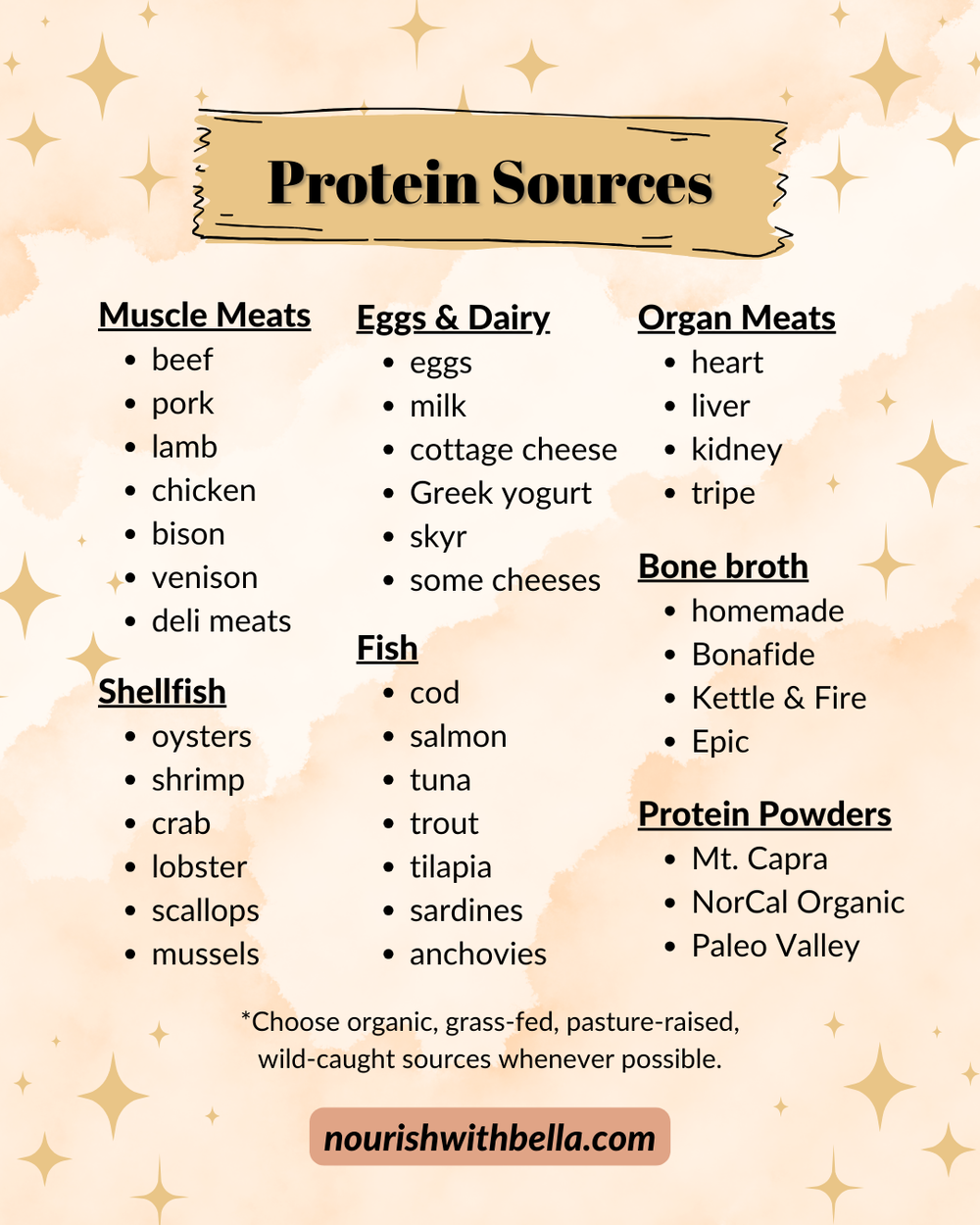 Protein Sources

Muscle Meats
• beef
• pork
• lamb
• chicken
• bison
• venison
• deli meats

Shellfish
• oysters
• shrimp
• crab
• lobster
• scallops
• mussels

Eggs & Dairy
• eggs
• milk
• cottage cheese
• Greek yogurt
• skyr
• some cheeses

Fish
• cod
• salmon
• tuna
• trout
• tilapia
• sardines
• anchovies

Organ Meats
• heart
• liver
• kidney
• tripe

Bone broth
• homemade
• Bonafide
• Kettle & Fire
• Epic

Protein Powders
• Mt. Capra
• NorCal Organic
• Paleo Valley

*Choose organic, grass-fed, pasture-raised, wild-caught sources whenever possible.

nourishwithbella.com